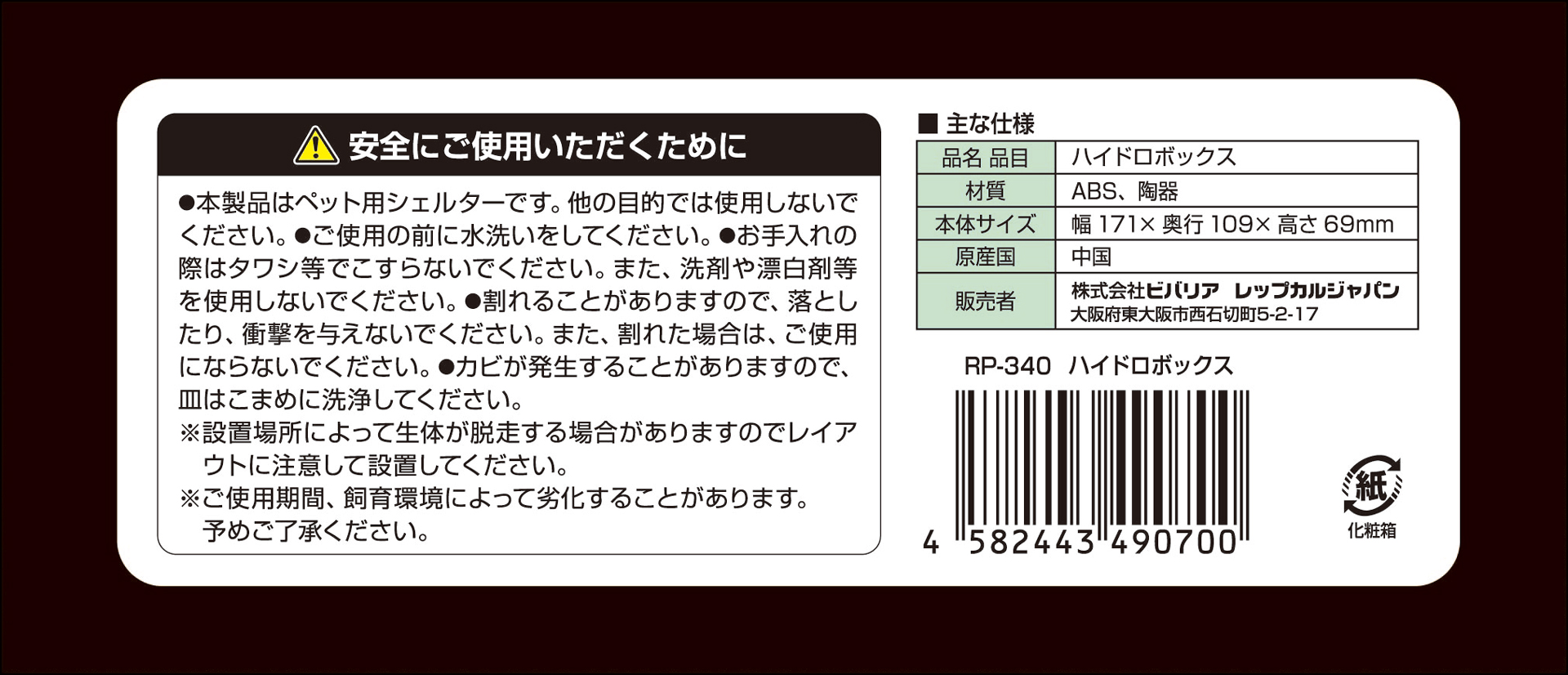 安全にご使用いただくために

●本製品はペット用シェルターです。他の目的では使用しないでください。●ご使用の前に水洗いをしてください。●お手入れの際はタワシ等でこすらないでください。また、洗剤や漂白剤等を使用しないでください。●割れることがありますので、落としたり、衝撃を与えないでください。また、割れた場合は、ご使用にならないでください。●カビが発生することがありますので、皿はこまめに洗浄してください。
※設置場所によって生体が脱走する場合がありますのでレイアウトに注意して設置してください。
※ご使用期間、飼育環境によって劣化することがあります。予めご了承ください。

■ 主な仕様

| 品名 品目 | ハイドロボックス |
|---|---|
| 材質 | ABS、陶器 |
| 本体サイズ | 幅 171× 奥行 109× 高さ 69mm |
| 原産国 | 中国 |
| 販売者 | 株式会社ビバリア　レップカルジャパン 大阪府東大阪市西石切町5-2-17 |

RP-340　ハイドロボックス

4 582443 490700

紙
化粧箱